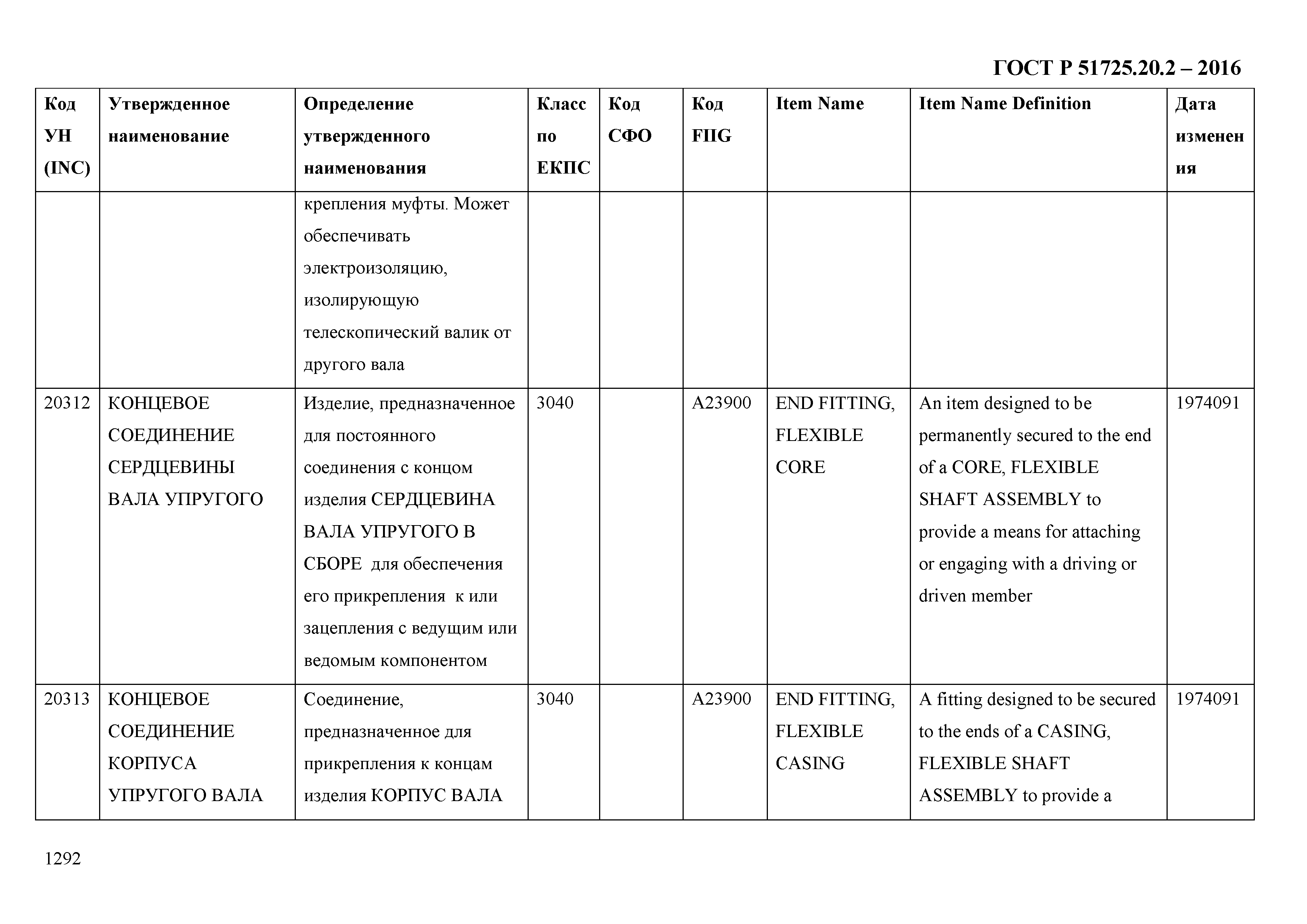 ГОСТ Р 51725.20.2 – 2016

| Код УН (INC) | Утвержденное наименование | Определение утвержденного наименования | Класс по ЕКПС | Код СФО | Код FIIG | Item Name | Item Name Definition | Дата изменения |
|---|---|---|---|---|---|---|---|---|
| | | крепления муфты. Может обеспечивать электроизоляцию, изолирующую телескопический валик от другого вала | | | | | | |
| 20312 | КОНЦЕВОЕ СОЕДИНЕНИЕ СЕРДЦЕВИНЫ ВАЛА УПРУГОГО | Изделие, предназначенное для постоянного соединения с концом изделия СЕРДЦЕВИНА ВАЛА УПРУГОГО В СБОРЕ для обеспечения его прикрепления к или зацепления с ведущим или ведомым компонентом | 3040 | | A23900 | END FITTING, FLEXIBLE CORE | An item designed to be permanently secured to the end of a CORE, FLEXIBLE SHAFT ASSEMBLY to provide a means for attaching or engaging with a driving or driven member | 1974091 |
| 20313 | КОНЦЕВОЕ СОЕДИНЕНИЕ КОРПУСА УПРУГОГО ВАЛА | Соединение, предназначенное для прикрепления к концам изделия КОРПУС ВАЛА | 3040 | | A23900 | END FITTING, FLEXIBLE CASING | A fitting designed to be secured to the ends of a CASING, FLEXIBLE SHAFT ASSEMBLY to provide a | 1974091 |

1292